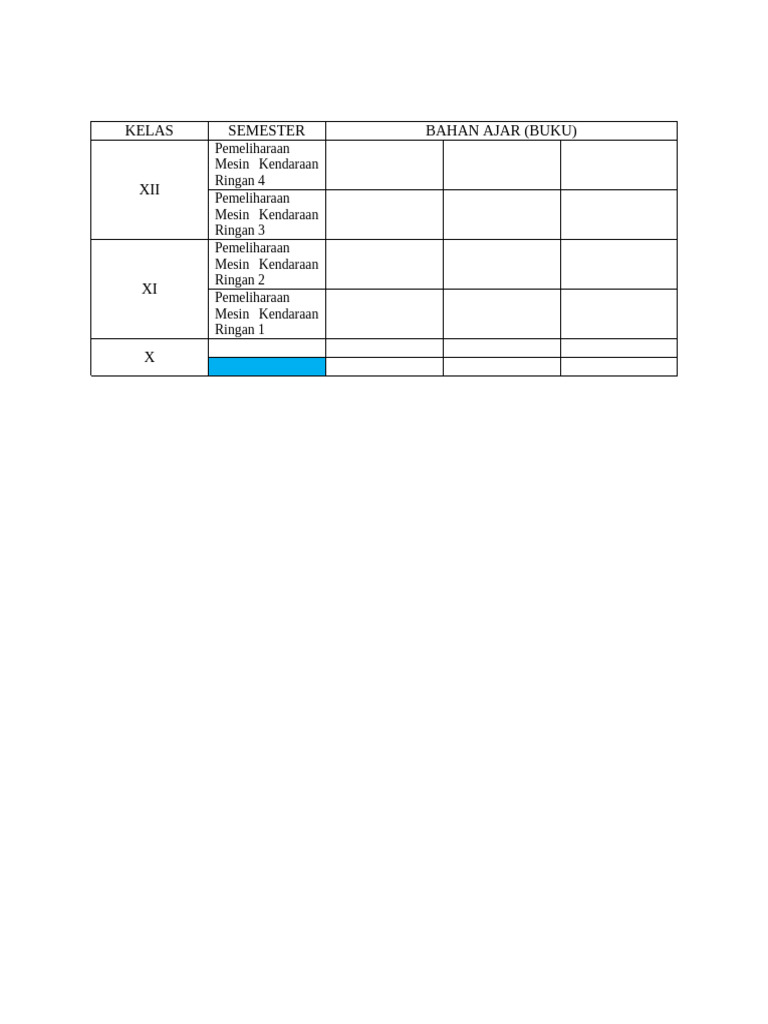 | KELAS | SEMESTER | BAHAN AJAR (BUKU) | | |
|---|---|---|---|---|
| XII | Pemeliharaan Mesin Kendaraan Ringan 4 | | | |
| | Pemeliharaan Mesin Kendaraan Ringan 3 | | | |
| XI | Pemeliharaan Mesin Kendaraan Ringan 2 | | | |
| | Pemeliharaan Mesin Kendaraan Ringan 1 | | | |
| X | | | | |
| | | | | |